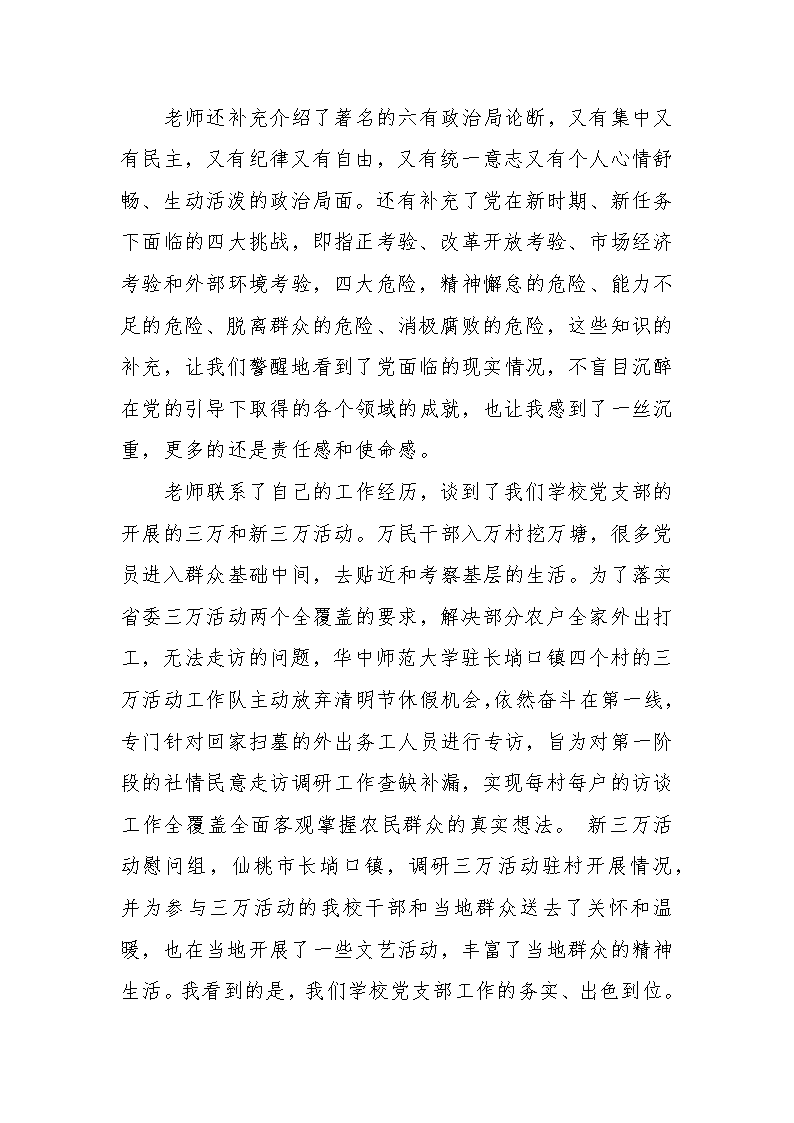 老师还补充介绍了著名的六有政治局论断，又有集中又有民主，又有纪律又有自由，又有统一意志又有个人心情舒畅、生动活泼的政治局面。还有补充了党在新时期、新任务下面临的四大挑战，即指正考验、改革开放考验、市场经济考验和外部环境考验，四大危险，精神懈怠的危险、能力不足的危险、脱离群众的危险、消极腐败的危险，这些知识的补充，让我们警醒地看到了党面临的现实情况，不盲目沉醉在党的引导下取得的各个领域的成就，也让我感到了一丝沉重，更多的还是责任感和使命感。

老师联系了自己的工作经历，谈到了我们学校党支部的开展的三万和新三万活动。万民干部入万村挖万塘，很多党员进入群众基础中间，去贴近和考察基层的生活。为了落实省委三万活动两个全覆盖的要求，解决部分农户全家外出打工，无法走访的问题，华中师范大学驻长埫口镇四个村的三万活动工作队主动放弃清明节休假机会，依然奋斗在第一线，专门针对回家扫墓的外出务工人员进行专访，旨为对第一阶段的社情民意走访调研工作查缺补漏，实现每村每户的访谈工作全覆盖全面客观掌握农民群众的真实想法。 新三万活动慰问组，仙桃市长埫口镇，调研三万活动驻村开展情况，并为参与三万活动的我校干部和当地群众送去了关怀和温暖，也在当地开展了一些文艺活动，丰富了当地群众的精神生活。我看到的是，我们学校党支部工作的务实、出色到位。